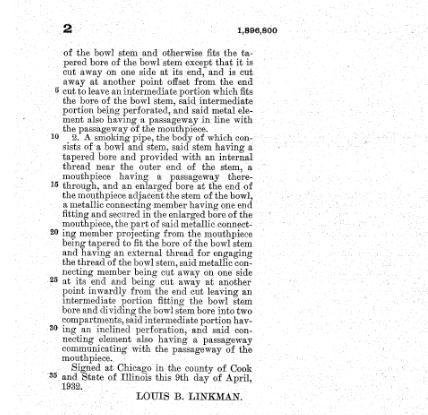 2 1,896,800

of the bowl stem and otherwise fits the tapered bore of the bowl stem except that it is cut away on one side at its end, and is cut away at another point offset from the end 5 cut to leave an intermediate portion which fits the bore of the bowl stem, said intermediate portion being perforated, and said metal element also having a passageway in line with the passageway of the mouthpiece.

10 2. A smoking pipe, the body of which consists of a bowl and stem, said stem having a tapered bore and provided with an internal thread near the outer end of the stem, a mouthpiece having a passageway there- 15 through, and an enlarged bore at the end of the mouthpiece adjacent the stem of the bowl, a metallic connecting member having one end fitting and secured in the enlarged bore of the mouthpiece, the part of said metallic connect- 20 ing member projecting from the mouthpiece being tapered to fit the bore of the bowl stem and having an external thread for engaging the thread of the bowl stem, said metallic connecting member being cut away on one side 25 at its end and being cut away at another point inwardly from the end cut leaving an intermediate portion fitting the bowl stem bore and dividing the bowl stem bore into two compartments, said intermediate portion hav- 30 ing an inclined perforation, and said connecting element also having a passageway communicating with the passageway of the mouthpiece.

Signed at Chicago in the county of Cook 35 and State of Illinois this 9th day of April, 1932.

LOUIS B. LINKMAN.